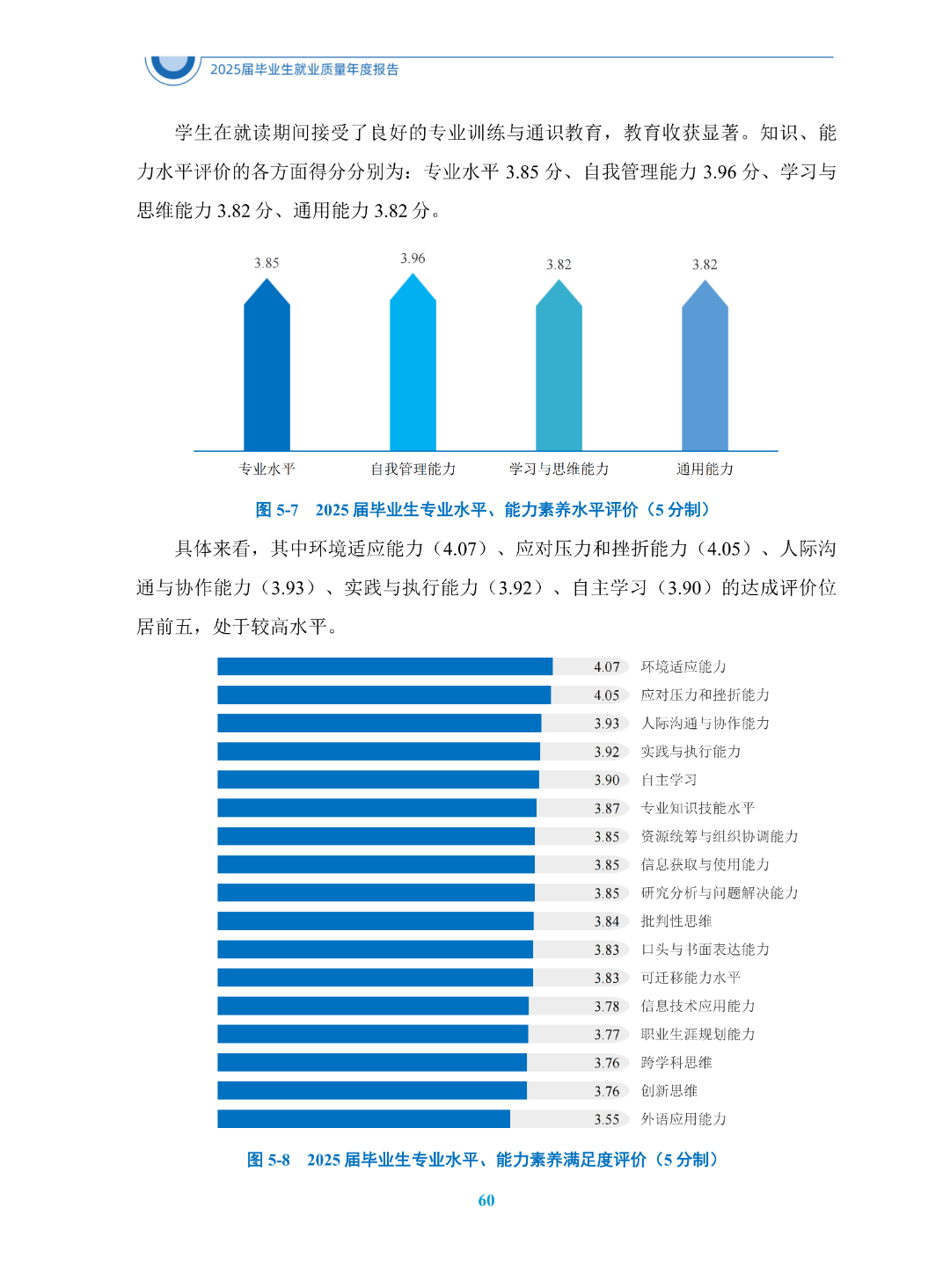 2025届毕业生就业质量年度报告

学生在就读期间接受了良好的专业训练与通识教育，教育收获显著。知识、能力水平评价的各方面得分分别为：专业水平 3.85 分、自我管理能力 3.96 分、学习与思维能力 3.82 分、通用能力 3.82 分。

3.85
3.96
3.82
3.82
专业水平
自我管理能力
学习与思维能力
通用能力

图 5-7 2025 届毕业生专业水平、能力素养水平评价（5 分制）

具体来看，其中环境适应能力（4.07）、应对压力和挫折能力（4.05）、人际沟通与协作能力（3.93）、实践与执行能力（3.92）、自主学习（3.90）的达成评价位居前五，处于较高水平。

4.07 环境适应能力
4.05 应对压力和挫折能力
3.93 人际沟通与协作能力
3.92 实践与执行能力
3.90 自主学习
3.87 专业知识技能水平
3.85 资源统筹与组织协调能力
3.85 信息获取与使用能力
3.85 研究分析与问题解决能力
3.84 批判性思维
3.83 口头与书面表达能力
3.83 可迁移能力水平
3.78 信息技术应用能力
3.77 职业生涯规划能力
3.76 跨学科思维
3.76 创新思维
3.55 外语应用能力

图 5-8 2025 届毕业生专业水平、能力素养满足度评价（5 分制）

60